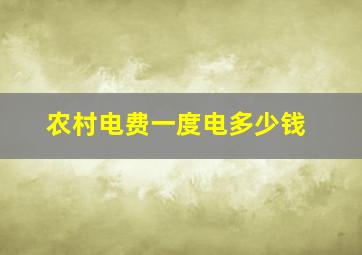 农村电费一度电多少钱